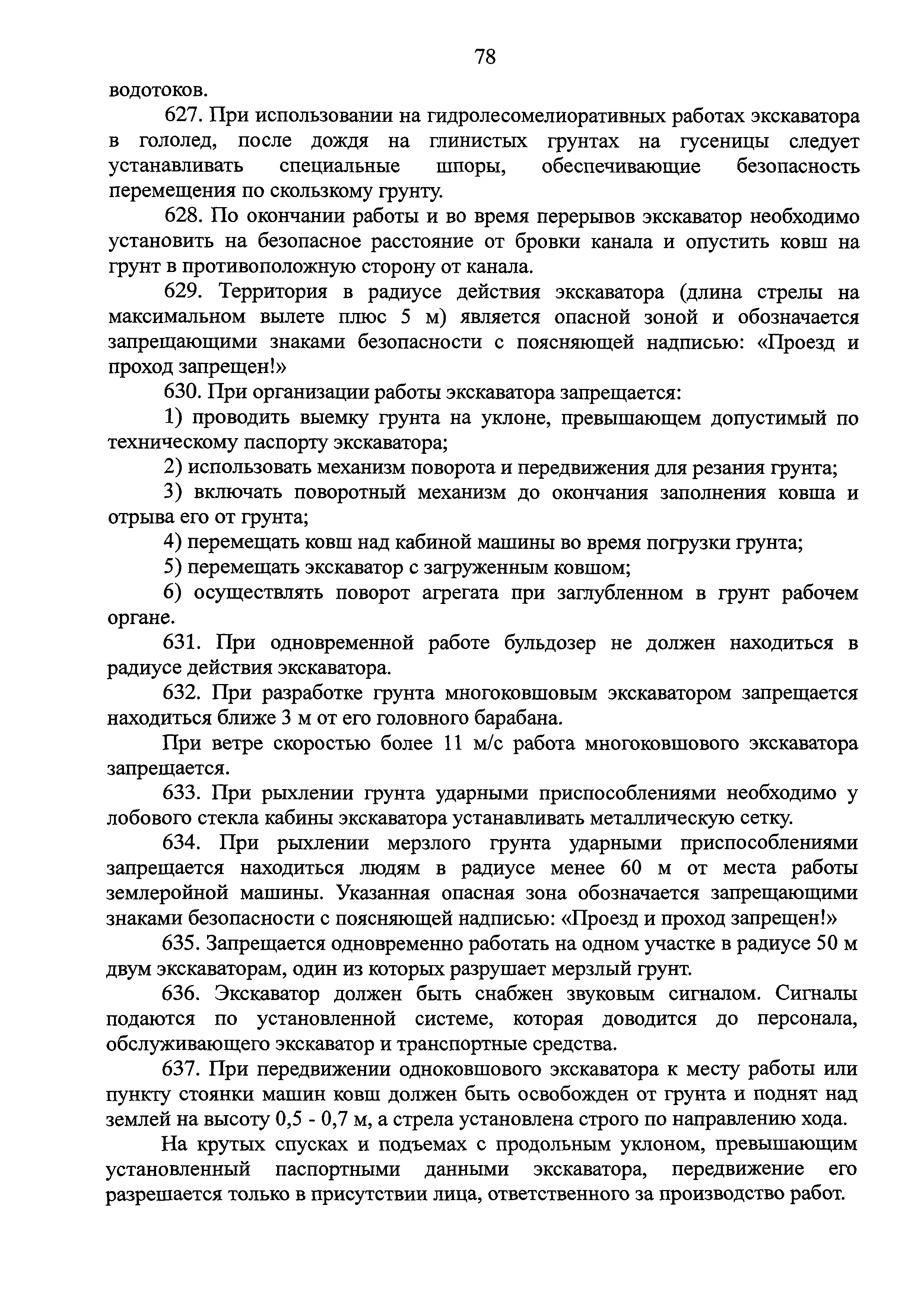 78

водотоков.

627. При использовании на гидролесомелиоративных работах экскаватора в гололед, после дождя на глинистых грунтах на гусеницы следует устанавливать специальные шпоры, обеспечивающие безопасность перемещения по скользкому грунту.

628. По окончании работы и во время перерывов экскаватор необходимо установить на безопасное расстояние от бровки канала и опустить ковш на грунт в противоположную сторону от канала.

629. Территория в радиусе действия экскаватора (длина стрелы на максимальном вылете плюс 5 м) является опасной зоной и обозначается запрещающими знаками безопасности с поясняющей надписью: «Проезд и проход запрещен!»

630. При организации работы экскаватора запрещается:

1) проводить выемку грунта на уклоне, превышающем допустимый по техническому паспорту экскаватора;

2) использовать механизм поворота и передвижения для резания грунта;

3) включать поворотный механизм до окончания заполнения ковша и отрыва его от грунта;

4) перемещать ковш над кабиной машины во время погрузки грунта;

5) перемещать экскаватор с загруженным ковшом;

6) осуществлять поворот агрегата при заглубленном в грунт рабочем органе.

631. При одновременной работе бульдозер не должен находиться в радиусе действия экскаватора.

632. При разработке грунта многоковшовым экскаватором запрещается находиться ближе 3 м от его головного барабана.

При ветре скоростью более 11 м/с работа многоковшового экскаватора запрещается.

633. При рыхлении грунта ударными приспособлениями необходимо у лобового стекла кабины экскаватора устанавливать металлическую сетку.

634. При рыхлении мерзлого грунта ударными приспособлениями запрещается находиться людям в радиусе менее 60 м от места работы землеройной машины. Указанная опасная зона обозначается запрещающими знаками безопасности с поясняющей надписью: «Проезд и проход запрещен!»

635. Запрещается одновременно работать на одном участке в радиусе 50 м двум экскаваторам, один из которых разрушает мерзлый грунт.

636. Экскаватор должен быть снабжен звуковым сигналом. Сигналы подаются по установленной системе, которая доводится до персонала, обслуживающего экскаватор и транспортные средства.

637. При передвижении одноковшового экскаватора к месту работы или пункту стоянки машин ковш должен быть освобожден от грунта и поднят над землей на высоту 0,5 - 0,7 м, а стрела установлена строго по направлению хода.

На крутых спусках и подъемах с продольным уклоном, превышающим установленный паспортными данными экскаватора, передвижение его разрешается только в присутствии лица, ответственного за производство работ.